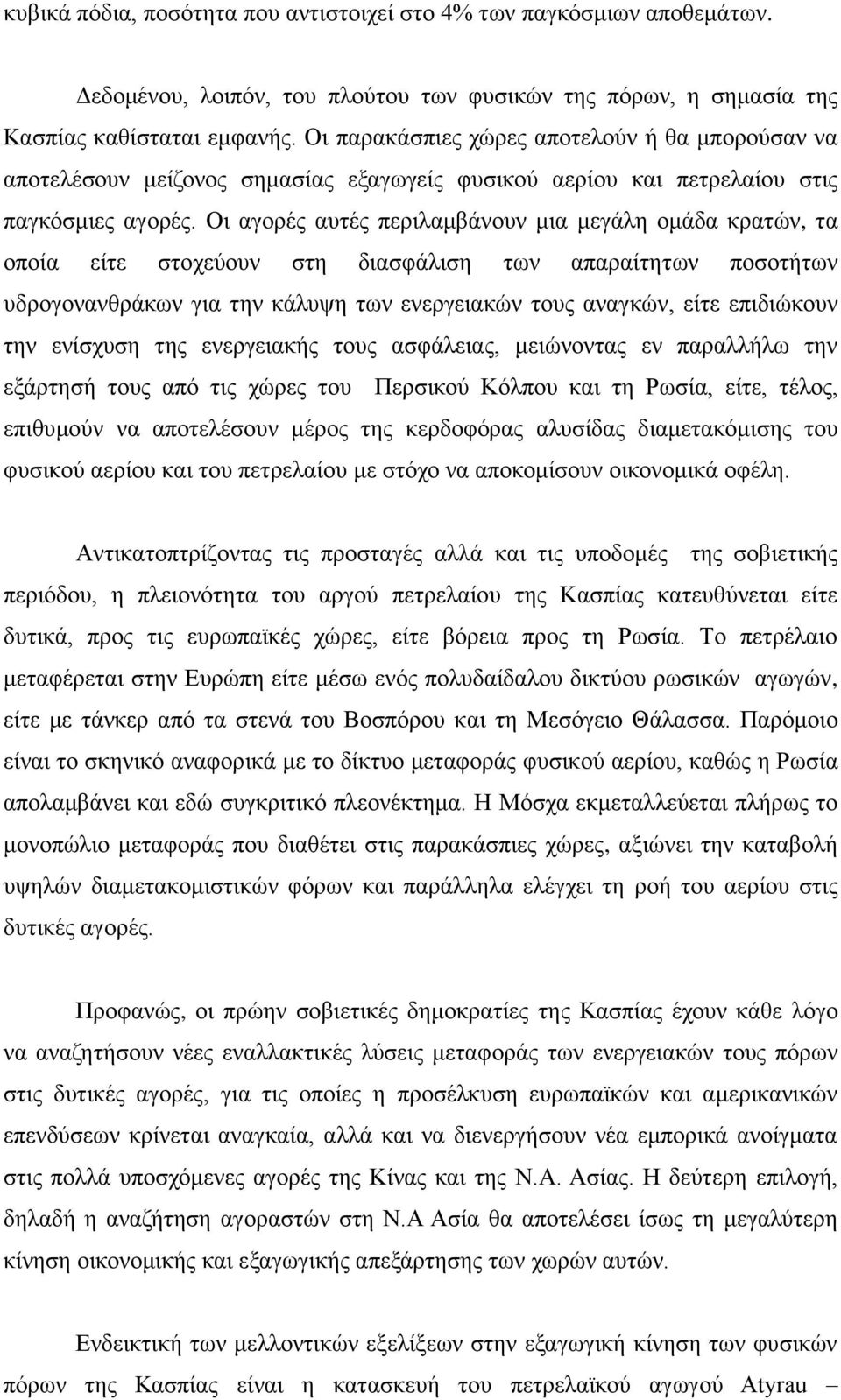 κυβικά πόδια, ποσότητα που αντιστοιχεί στο 4% των παγκόσμιων αποθεμάτων.

Δεδομένου, λοιπόν, του πλούτου των φυσικών της πόρων, η σημασία της Κασπίας καθίσταται εμφανής. Οι παρακάσπιες χώρες αποτελούν ή θα μπορούσαν να αποτελέσουν μείζονος σημασίας εξαγωγείς φυσικού αερίου και πετρελαίου στις παγκόσμιες αγορές. Οι αγορές αυτές περιλαμβάνουν μια μεγάλη ομάδα κρατών, τα οποία είτε στοχεύουν στη διασφάλιση των απαραίτητων ποσοτήτων υδρογονανθράκων για την κάλυψη των ενεργειακών τους αναγκών, είτε επιδιώκουν την ενίσχυση της ενεργειακής τους ασφάλειας, μειώνοντας εν παραλλήλω την εξάρτησή τους από τις χώρες του Περσικού Κόλπου και τη Ρωσία, είτε, τέλος, επιθυμούν να αποτελέσουν μέρος της κερδοφόρας αλυσίδας διαμετακόμισης του φυσικού αερίου και του πετρελαίου με στόχο να αποκομίσουν οικονομικά οφέλη.

Αντικατοπτρίζοντας τις προσταγές αλλά και τις υποδομές της σοβιετικής περιόδου, η πλειονότητα του αργού πετρελαίου της Κασπίας κατευθύνεται είτε δυτικά, προς τις ευρωπαϊκές χώρες, είτε βόρεια προς τη Ρωσία. Το πετρέλαιο μεταφέρεται στην Ευρώπη είτε μέσω ενός πολυδαίδαλου δικτύου ρωσικών αγωγών, είτε με τάνκερ από τα στενά του Βοσπόρου και τη Μεσόγειο Θάλασσα. Παρόμοιο είναι το σκηνικό αναφορικά με το δίκτυο μεταφοράς φυσικού αερίου, καθώς η Ρωσία απολαμβάνει και εδώ συγκριτικό πλεονέκτημα. Η Μόσχα εκμεταλλεύεται πλήρως το μονοπώλιο μεταφοράς που διαθέτει στις παρακάσπιες χώρες, αξιώνει την καταβολή υψηλών διαμετακομιστικών φόρων και παράλληλα ελέγχει τη ροή του αερίου στις δυτικές αγορές.

Προφανώς, οι πρώην σοβιετικές δημοκρατίες της Κασπίας έχουν κάθε λόγο να αναζητήσουν νέες εναλλακτικές λύσεις μεταφοράς των ενεργειακών τους πόρων στις δυτικές αγορές, για τις οποίες η προσέλκυση ευρωπαϊκών και αμερικανικών επενδύσεων κρίνεται αναγκαία, αλλά και να διενεργήσουν νέα εμπορικά ανοίγματα στις πολλά υποσχόμενες αγορές της Κίνας και της Ν.Α. Ασίας. Η δεύτερη επιλογή, δηλαδή η αναζήτηση αγοραστών στη Ν.Α Ασία θα αποτελέσει ίσως τη μεγαλύτερη κίνηση οικονομικής και εξαγωγικής απεξάρτησης των χωρών αυτών.

Ενδεικτική των μελλοντικών εξελίξεων στην εξαγωγική κίνηση των φυσικών πόρων της Κασπίας είναι η κατασκευή του πετρελαϊκού αγωγού Atyrau –